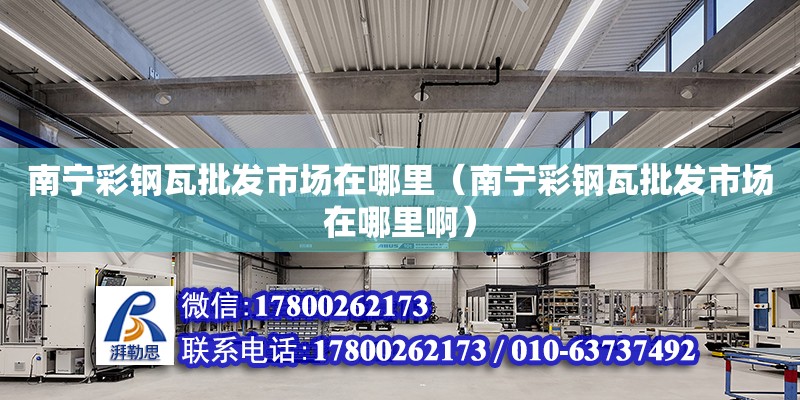 南宁彩钢瓦批发市场在哪里（南宁彩钢瓦批发市场在哪里啊）

湃勒思

微信：17800262173

联系电话：17800262173 / 010-63737492